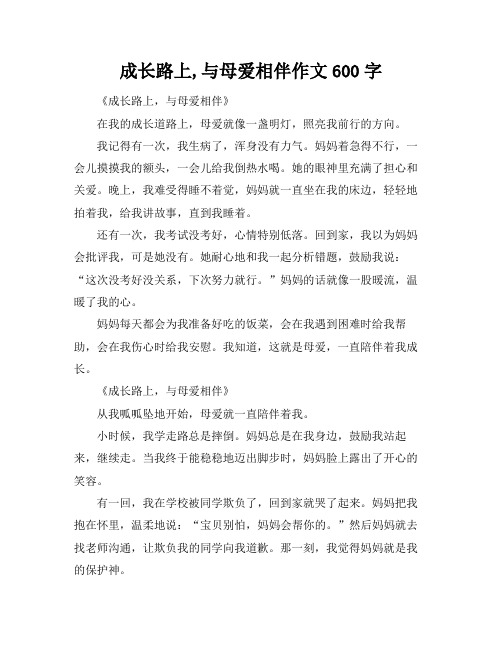 成长路上,与母爱相伴作文 600 字

《成长路上，与母爱相伴》

在我的成长道路上，母爱就像一盏明灯，照亮我前行的方向。

我记得有一次，我生病了，浑身没有力气。妈妈着急得不行，一会儿摸摸我的额头，一会儿给我倒热水喝。她的眼神里充满了担心和关爱。晚上，我难受得睡不着觉，妈妈就一直坐在我的床边，轻轻地拍着我，给我讲故事，直到我睡着。

还有一次，我考试没考好，心情特别低落。回到家，我以为妈妈会批评我，可是她没有。她耐心地和我一起分析错题，鼓励我说：“这次没考好没关系，下次努力就行。”妈妈的话就像一股暖流，温暖了我的心。

妈妈每天都会为我准备好吃的饭菜，会在我遇到困难时给我帮助，会在我伤心时给我安慰。我知道，这就是母爱，一直陪伴着我成长。

《成长路上，与母爱相伴》

从我呱呱坠地开始，母爱就一直陪伴着我。

小时候，我学走路总是摔倒。妈妈总是在我身边，鼓励我站起来，继续走。当我终于能稳稳地迈出脚步时，妈妈脸上露出了开心的笑容。

有一回，我在学校被同学欺负了，回到家就哭了起来。妈妈把我抱在怀里，温柔地说：“宝贝别怕，妈妈会帮你的。”然后妈妈就去找老师沟通，让欺负我的同学向我道歉。那一刻，我觉得妈妈就是我的保护神。